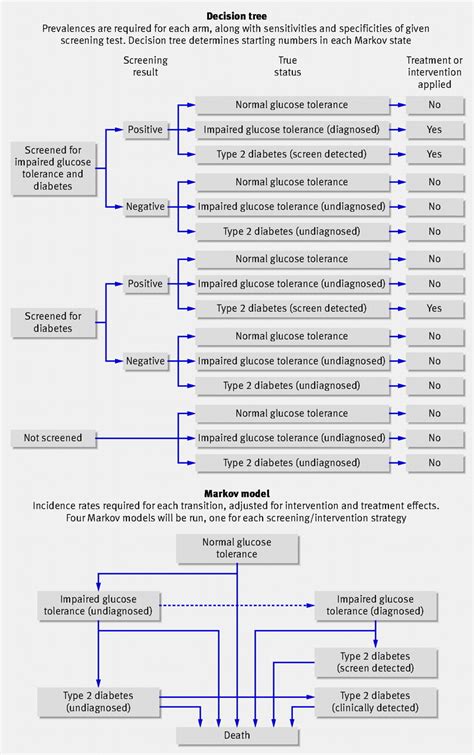 Decision tree
Prevalences are required for each arm, along with sensitivities and specificities of given screening test. Decision tree determines starting numbers in each Markov state

Screening result

True status

Treatment or intervention applied

Screened for impaired glucose tolerance and diabetes

Positive

Normal glucose tolerance
No

Impaired glucose tolerance (diagnosed)
Yes

Type 2 diabetes (screen detected)
Yes

Negative

Normal glucose tolerance
No

Impaired glucose tolerance (undiagnosed)
No

Type 2 diabetes (undiagnosed)
No

Screened for diabetes

Positive

Normal glucose tolerance
No

Impaired glucose tolerance (undiagnosed)
No

Type 2 diabetes (screen detected)
Yes

Negative

Normal glucose tolerance
No

Impaired glucose tolerance (undiagnosed)
No

Type 2 diabetes (undiagnosed)
No

Not screened

Normal glucose tolerance
No

Impaired glucose tolerance (undiagnosed)
No

Type 2 diabetes (undiagnosed)
No

Markov model
Incidence rates required for each transition, adjusted for intervention and treatment effects. Four Markov models will be run, one for each screening/intervention strategy

Normal glucose tolerance

Impaired glucose tolerance (undiagnosed)

Impaired glucose tolerance (diagnosed)

Type 2 diabetes (screen detected)

Type 2 diabetes (undiagnosed)

Type 2 diabetes (clinically detected)

Death